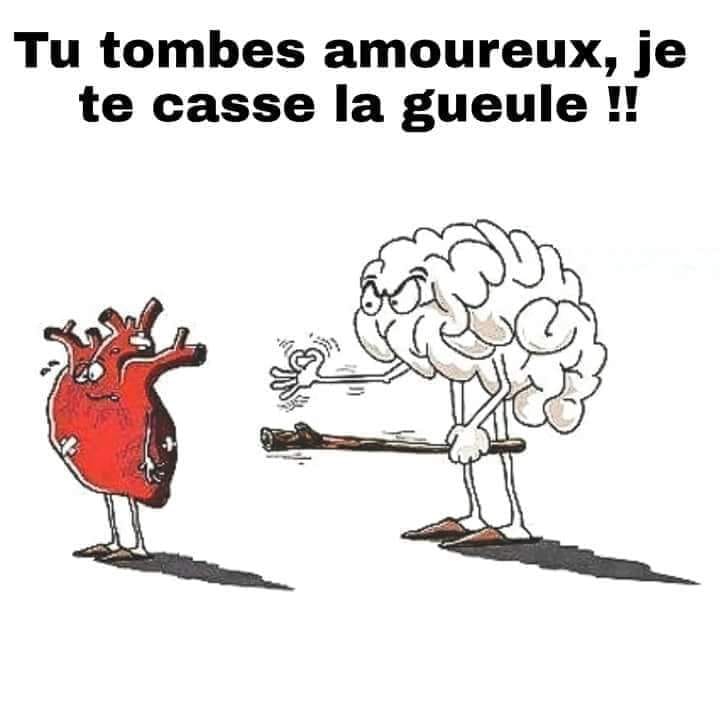 Tu tombes amoureux, je te casse la gueule !!